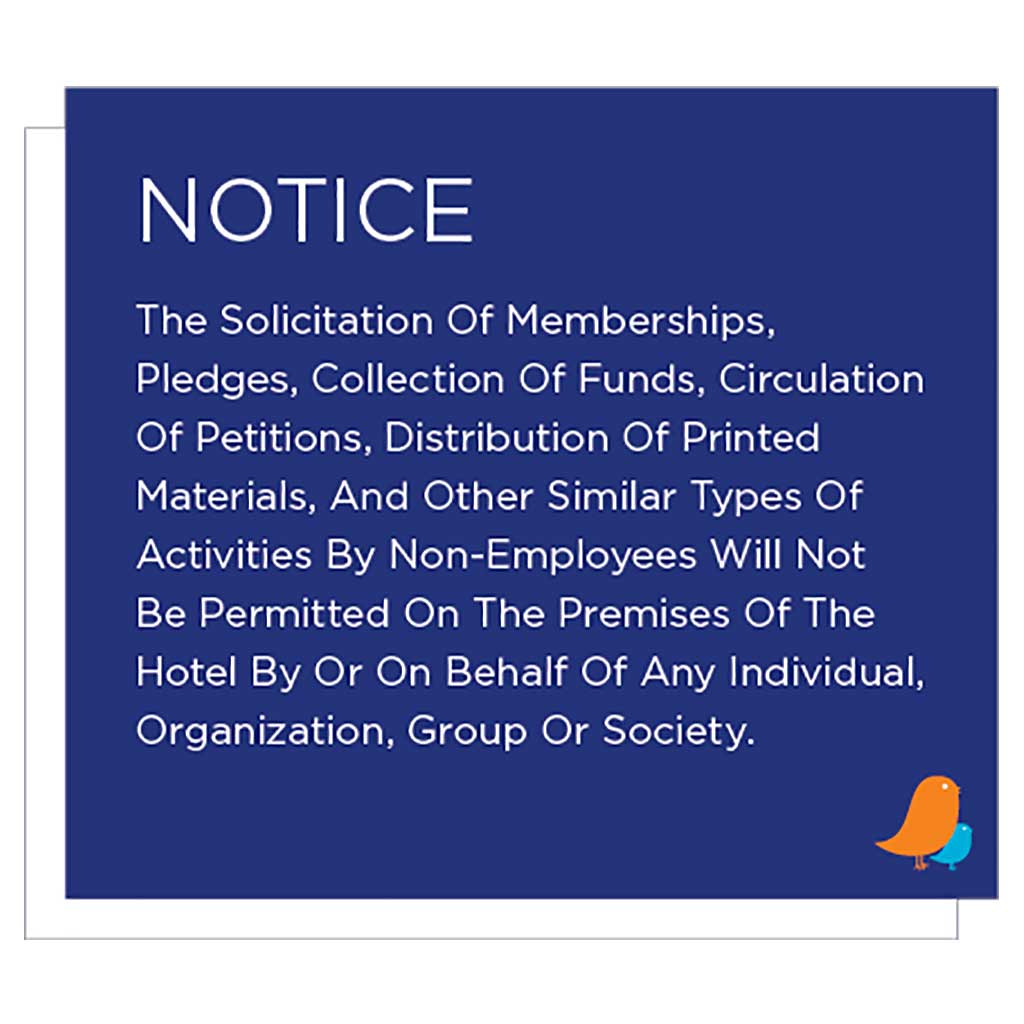 NOTICE

The Solicitation Of Memberships, Pledges, Collection Of Funds, Circulation Of Petitions, Distribution Of Printed Materials, And Other Similar Types Of Activities By Non-Employees Will Not Be Permitted On The Premises Of The Hotel By Or On Behalf Of Any Individual, Organization, Group Or Society.